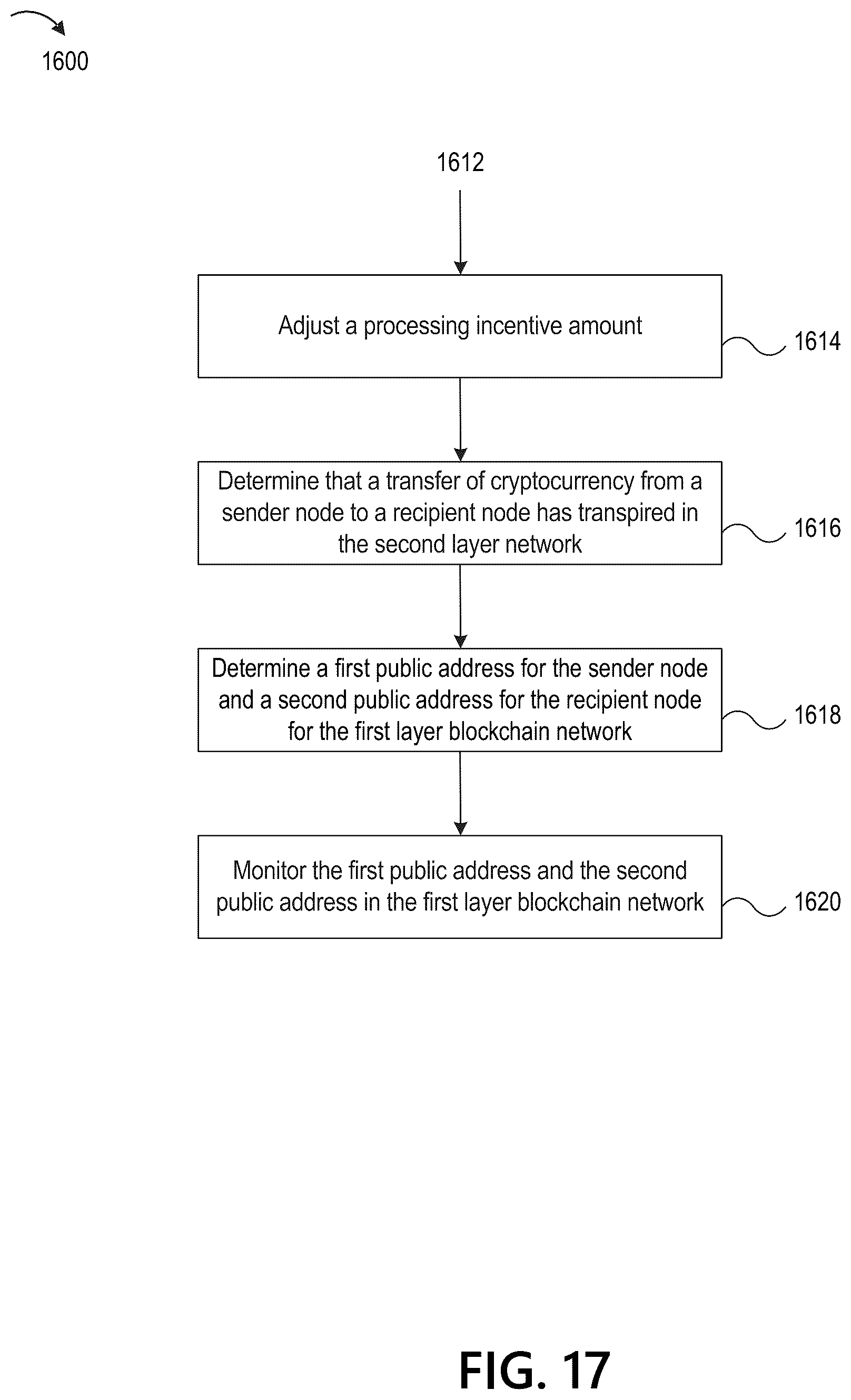 1600

1612

Adjust a processing incentive amount

1614

Determine that a transfer of cryptocurrency from a sender node to a recipient node has transpired in the second layer network

1616

Determine a first public address for the sender node and a second public address for the recipient node for the first layer blockchain network

1618

Monitor the first public address and the second public address in the first layer blockchain network

1620

FIG. 17